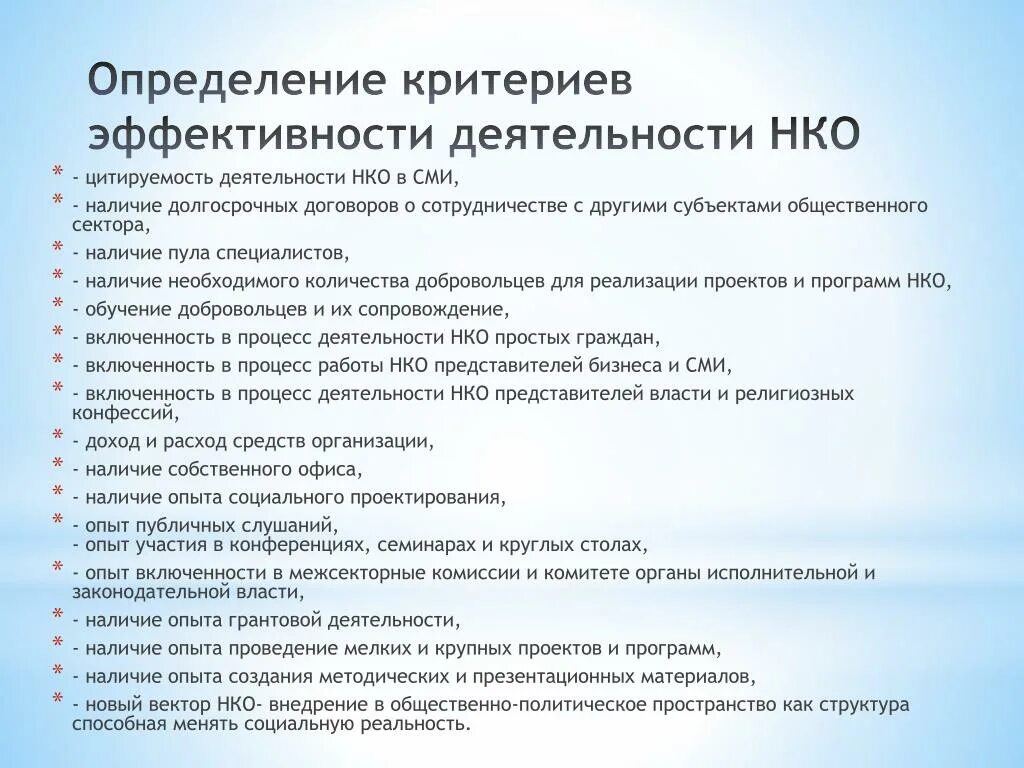 Определение критериев эффективности деятельности НКО

* - цитируемость деятельности НКО в СМИ,
* - наличие долгосрочных договоров о сотрудничестве с другими субъектами общественного сектора,
* - наличие пула специалистов,
* - наличие необходимого количества добровольцев для реализации проектов и программ НКО,
* - обучение добровольцев и их сопровождение,
* - включенность в процесс деятельности НКО простых граждан,
* - включенность в процесс работы НКО представителей бизнеса и СМИ,
* - включенность в процесс деятельности НКО представителей власти и религиозных конфессий,
* - доход и расход средств организации,
* - наличие собственного офиса,
* - наличие опыта социального проектирования,
* - опыт публичных слушаний,
- опыт участия в конференциях, семинарах и круглых столах,
* - опыт включенности в межсекторные комиссии и комитете органы исполнительной и законодательной власти,
* - наличие опыта грантовой деятельности,
* - наличие опыта проведение мелких и крупных проектов и программ,
* - наличие опыта создания методических и презентационных материалов,
* - новый вектор НКО- внедрение в общественно-политическое пространство как структура способная менять социальную реальность.